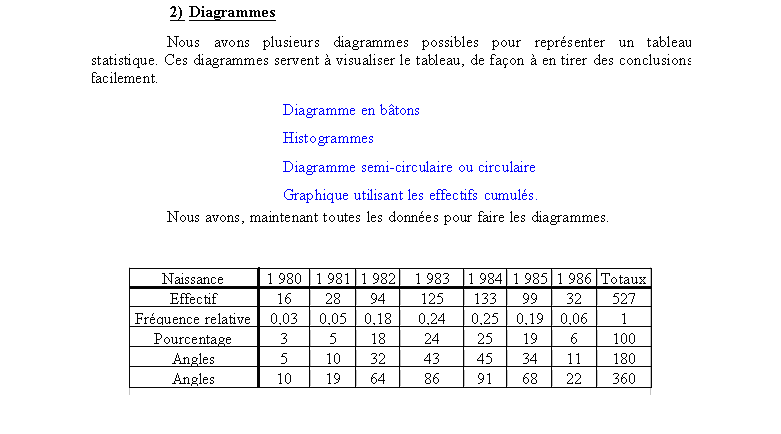 2) Diagrammes

Nous avons plusieurs diagrammes possibles pour représenter un tableau statistique. Ces diagrammes servent à visualiser le tableau, de façon à en tirer des conclusions facilement.

Diagramme en bâtons

Histogrammes

Diagramme semi-circulaire ou circulaire

Graphique utilisant les effectifs cumulés.

Nous avons, maintenant toutes les données pour faire les diagrammes.

| Naissance | 1 980 | 1 981 | 1 982 | 1 983 | 1 984 | 1 985 | 1 986 | Totaux |
|---|---|---|---|---|---|---|---|---|
| Effectif | 16 | 28 | 94 | 125 | 133 | 99 | 32 | 527 |
| Fréquence relative | 0,03 | 0,05 | 0,18 | 0,24 | 0,25 | 0,19 | 0,06 | 1 |
| Pourcentage | 3 | 5 | 18 | 24 | 25 | 19 | 6 | 100 |
| Angles | 5 | 10 | 32 | 43 | 45 | 34 | 11 | 180 |
| Angles | 10 | 19 | 64 | 86 | 91 | 68 | 22 | 360 |